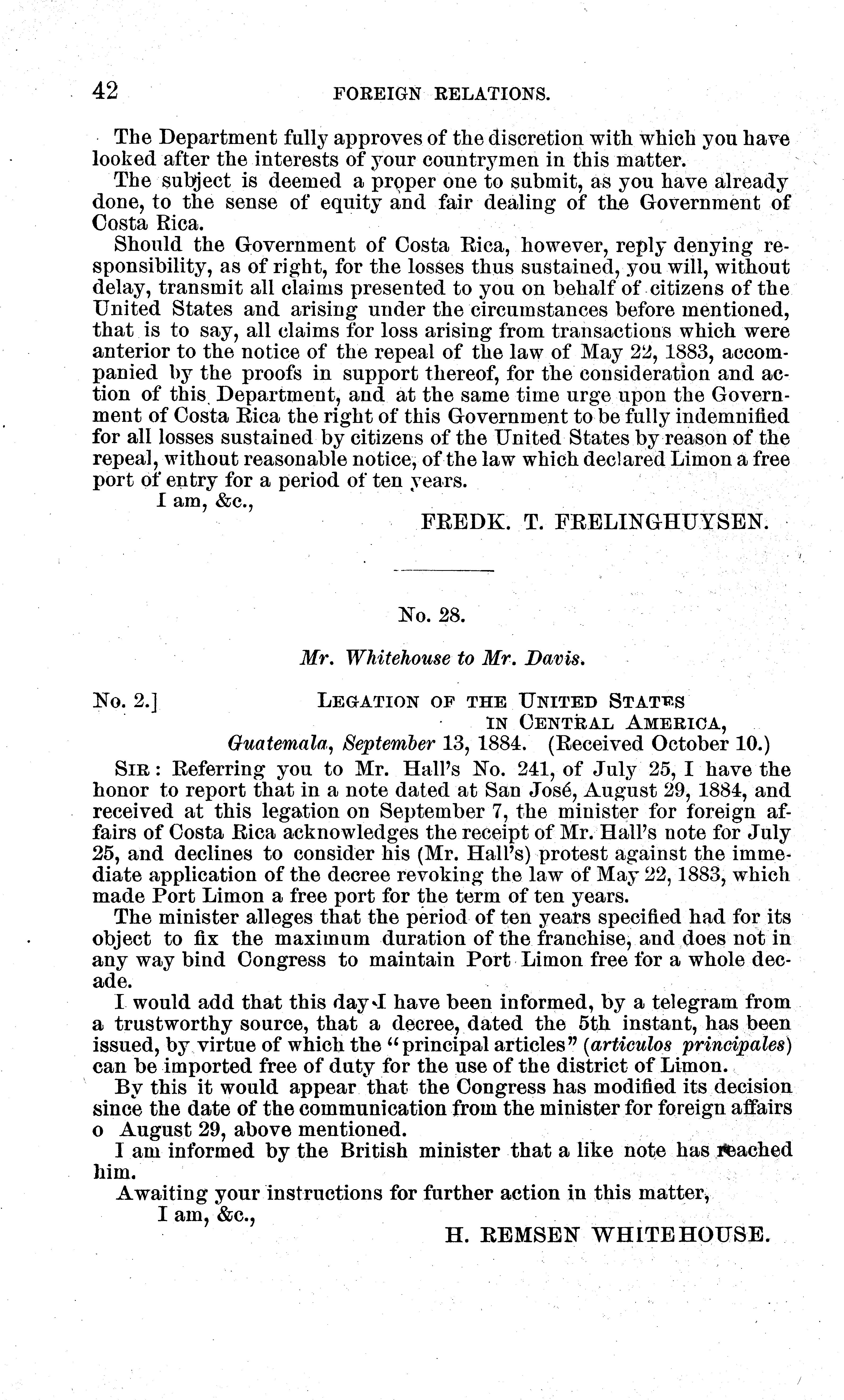 42 FOREIGN RELATIONS.

The Department fully approves of the discretion with which you have looked after the interests of your countrymen in this matter.

The subject is deemed a proper one to submit, as you have already done, to the sense of equity and fair dealing of the Government of Costa Rica.

Should the Government of Costa Rica, however, reply denying responsibility, as of right, for the losses thus sustained, you will, without delay, transmit all claims presented to you on behalf of citizens of the United States and arising under the circumstances before mentioned, that is to say, all claims for loss arising from transactions which were anterior to the notice of the repeal of the law of May 22, 1883, accompanied by the proofs in support thereof, for the consideration and action of this Department, and at the same time urge upon the Government of Costa Rica the right of this Government to be fully indemnified for all losses sustained by citizens of the United States by reason of the repeal, without reasonable notice, of the law which declared Limon a free port of entry for a period of ten years.

I am, &c.,

FREDK. T. FRELINGHUYSEN.

No. 28.

Mr. Whitehouse to Mr. Davis.

No. 2.] LEGATION OF THE UNITED STATES IN CENTRAL AMERICA, Guatemala, September 13, 1884. (Received October 10.)

SIR: Referring you to Mr. Hall's No. 241, of July 25, I have the honor to report that in a note dated at San José, August 29, 1884, and received at this legation on September 7, the minister for foreign affairs of Costa Rica acknowledges the receipt of Mr. Hall's note for July 25, and declines to consider his (Mr. Hall's) protest against the immediate application of the decree revoking the law of May 22, 1883, which made Port Limon a free port for the term of ten years.

The minister alleges that the period of ten years specified had for its object to fix the maximum duration of the franchise, and does not in any way bind Congress to maintain Port Limon free for a whole decade.

I would add that this day I have been informed, by a telegram from a trustworthy source, that a decree, dated the 5th instant, has been issued, by virtue of which the "principal articles" (articulos principales) can be imported free of duty for the use of the district of Limon.

By this it would appear that the Congress has modified its decision since the date of the communication from the minister for foreign affairs o August 29, above mentioned.

I am informed by the British minister that a like note has reached him.

Awaiting your instructions for further action in this matter,

I am, &c.,

H. REMSEN WHITEHOUSE.